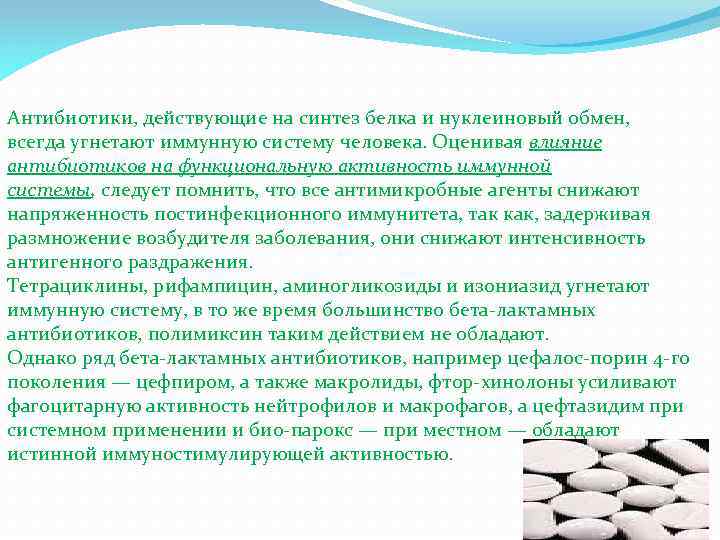 Антибиотики, действующие на синтез белка и нуклеиновый обмен, всегда угнетают иммунную систему человека. Оценивая влияние антибиотиков на функциональную активность иммунной системы, следует помнить, что все антимикробные агенты снижают напряженность постинфекционного иммунитета, так как, задерживая размножение возбудителя заболевания, они снижают интенсивность антигенного раздражения.
Тетрациклины, рифампицин, аминогликозиды и изониазид угнетают иммунную систему, в то же время большинство бета-лактамных антибиотиков, полимиксин таким действием не обладают.
Однако ряд бета-лактамных антибиотиков, например цефалос-порин 4-го поколения — цефпиром, а также макролиды, фтор-хинолоны усиливают фагоцитарную активность нейтрофилов и макрофагов, а цефтазидим при системном применении и био-парокс — при местном — обладают истинной иммуностимулирующей активностью.